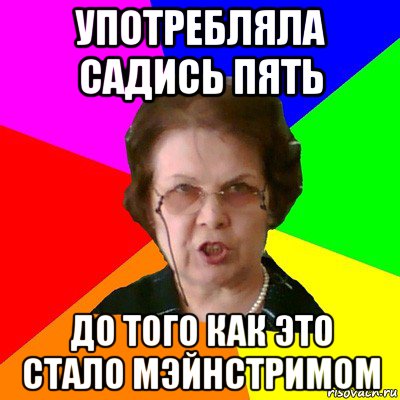 УПОТРЕБЛЯЛА САДИСЬ ПЯТЬ

ДО ТОГО КАК ЭТО СТАЛО МЭЙНСТРИМОМ

risovach.ru